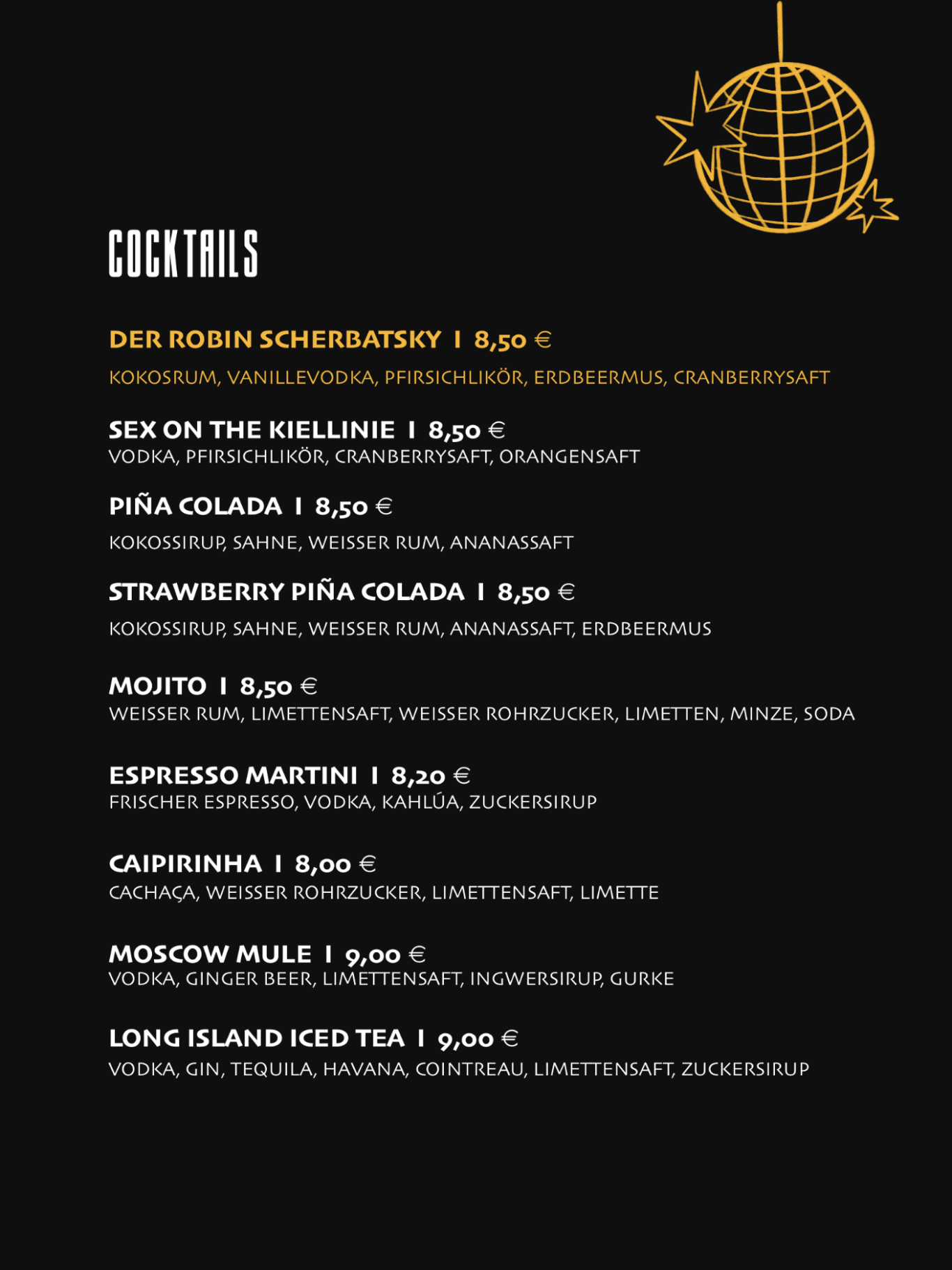 COCKTAILS

DER ROBIN SCHERBATSKY I 8,50 €
KOKOSRUM, VANILLEVODKA, PFIRSICHLIKÖR, ERDBEERMUS, CRANBERRYSAFT

SEX ON THE KIELLINIE I 8,50 €
VODKA, PFIRSICHLIKÖR, CRANBERRYSAFT, ORANGENSAFT

PIÑA COLADA I 8,50 €
KOKOSSIRUP, SAHNE, WEISSER RUM, ANANASSAFT

STRAWBERRY PIÑA COLADA I 8,50 €
KOKOSSIRUP, SAHNE, WEISSER RUM, ANANASSAFT, ERDBEERMUS

MOJITO I 8,50 €
WEISSER RUM, LIMETTENSAFT, WEISSER ROHRZUCKER, LIMETTEN, MINZE, SODA

ESPRESSO MARTINI I 8,20 €
FRISCHER ESPRESSO, VODKA, KAHLÚA, ZUCKERSIRUP

CAIPIRINHA I 8,00 €
CACHAÇA, WEISSER ROHRZUCKER, LIMETTENSAFT, LIMETTE

MOSCOW MULE I 9,00 €
VODKA, GINGER BEER, LIMETTENSAFT, INGWERSIRUP, GURKE

LONG ISLAND ICED TEA I 9,00 €
VODKA, GIN, TEQUILA, HAVANA, COINTREAU, LIMETTENSAFT, ZUCKERSIRUP